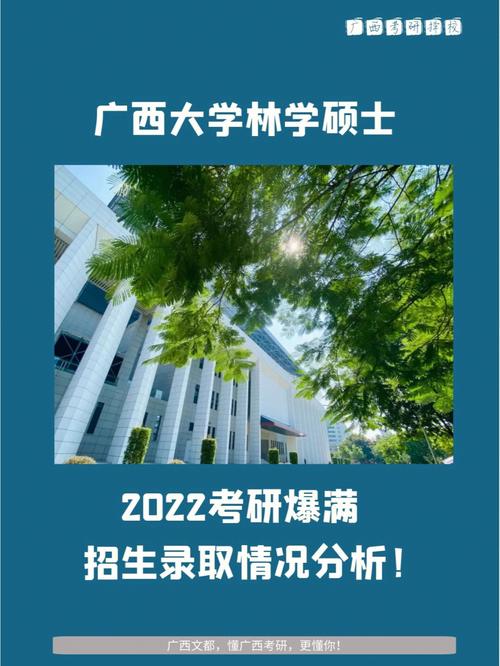 广西考研择校

广西大学林学硕士

2022考研爆满
招生录取情况分析！

广西文都，懂广西考研，更懂你！